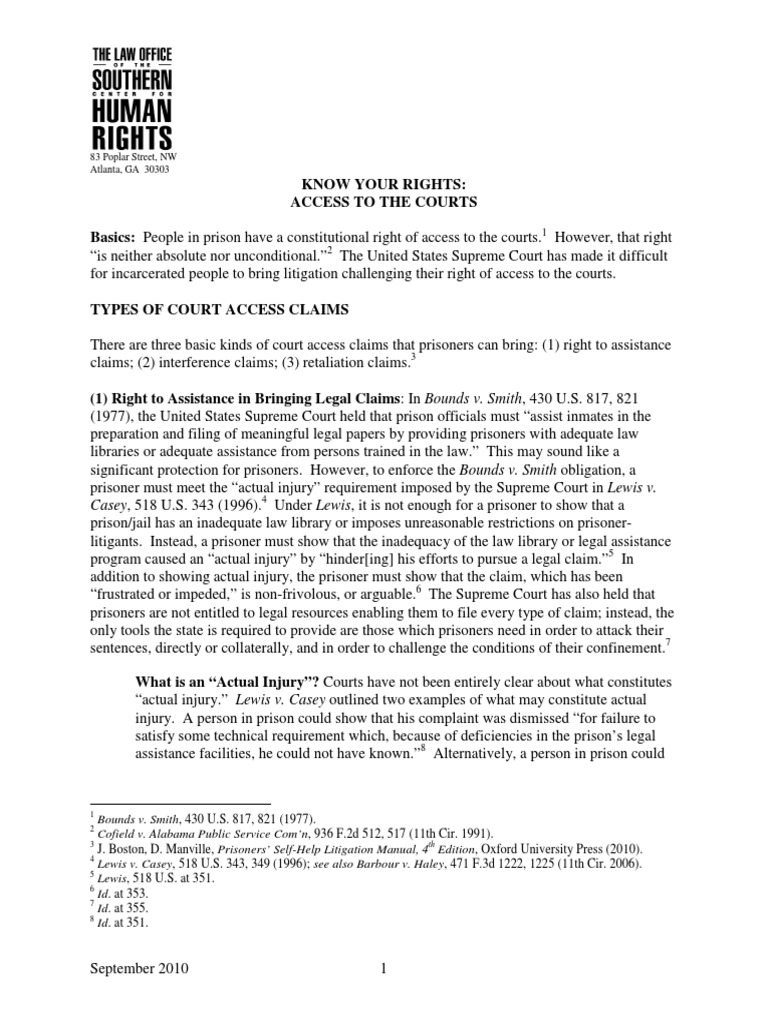 THE LAW OFFICE OF THE SOUTHERN CENTER FOR HUMAN RIGHTS
83 Poplar Street, NW
Atlanta, GA 30303

KNOW YOUR RIGHTS:
ACCESS TO THE COURTS

Basics: People in prison have a constitutional right of access to the courts.$^1$ However, that right "is neither absolute nor unconditional."$^2$ The United States Supreme Court has made it difficult for incarcerated people to bring litigation challenging their right of access to the courts.

TYPES OF COURT ACCESS CLAIMS

There are three basic kinds of court access claims that prisoners can bring: (1) right to assistance claims; (2) interference claims; (3) retaliation claims.$^3$

(1) Right to Assistance in Bringing Legal Claims: In Bounds v. Smith, 430 U.S. 817, 821 (1977), the United States Supreme Court held that prison officials must "assist inmates in the preparation and filing of meaningful legal papers by providing prisoners with adequate law libraries or adequate assistance from persons trained in the law." This may sound like a significant protection for prisoners. However, to enforce the Bounds v. Smith obligation, a prisoner must meet the "actual injury" requirement imposed by the Supreme Court in Lewis v. Casey, 518 U.S. 343 (1996).$^4$ Under Lewis, it is not enough for a prisoner to show that a prison/jail has an inadequate law library or imposes unreasonable restrictions on prisoner-litigants. Instead, a prisoner must show that the inadequacy of the law library or legal assistance program caused an "actual injury" by "hinder[ing] his efforts to pursue a legal claim."$^5$ In addition to showing actual injury, the prisoner must show that the claim, which has been "frustrated or impeded," is non-frivolous, or arguable.$^6$ The Supreme Court has also held that prisoners are not entitled to legal resources enabling them to file every type of claim; instead, the only tools the state is required to provide are those which prisoners need in order to attack their sentences, directly or collaterally, and in order to challenge the conditions of their confinement.$^7$

What is an "Actual Injury"? Courts have not been entirely clear about what constitutes "actual injury." Lewis v. Casey outlined two examples of what may constitute actual injury. A person in prison could show that his complaint was dismissed "for failure to satisfy some technical requirement which, because of deficiencies in the prison's legal assistance facilities, he could not have known."$^8$ Alternatively, a person in prison could

$^1$ Bounds v. Smith, 430 U.S. 817, 821 (1977).
$^2$ Cofield v. Alabama Public Service Com'n, 936 F.2d 512, 517 (11th Cir. 1991).
$^3$ J. Boston, D. Manville, Prisoners' Self-Help Litigation Manual, $4^{th}$ Edition, Oxford University Press (2010).
$^4$ Lewis v. Casey, 518 U.S. 343, 349 (1996); see also Barbour v. Haley, 471 F.3d 1222, 1225 (11th Cir. 2006).
$^5$ Lewis, 518 U.S. at 351.
$^6$ Id. at 353.
$^7$ Id. at 355.
$^8$ Id. at 351.

September 2010 1